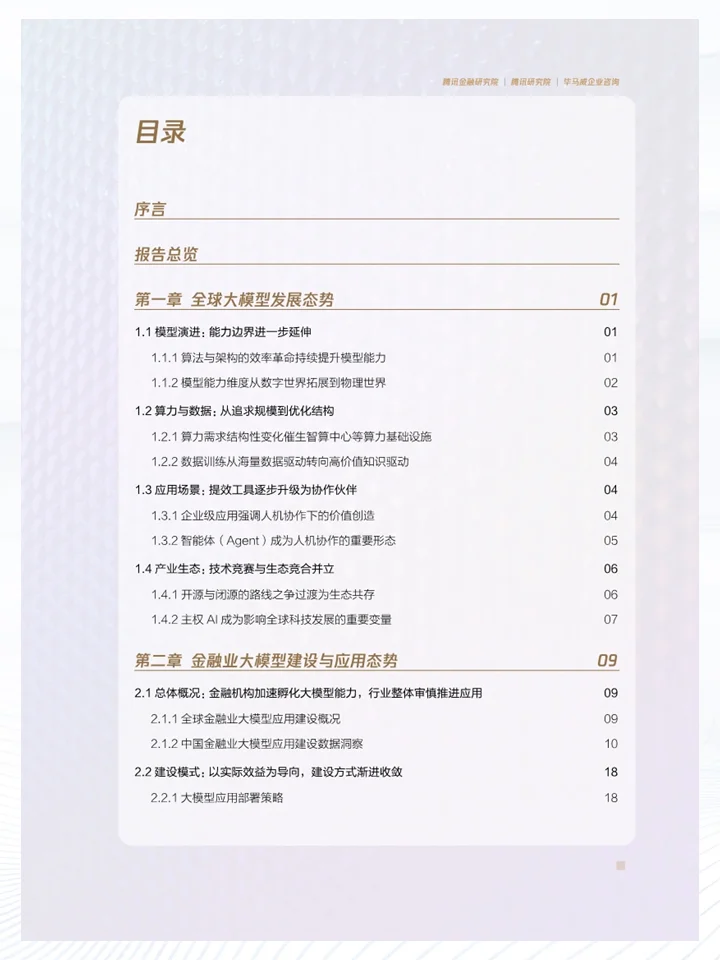 腾讯金融研究院 | 腾讯研究院 | 毕马威企业咨询

目录

序言

报告总览

第一章 全球大模型发展态势 01

1.1 模型演进：能力边界进一步延伸 01

1.1.1 算法与架构的效率革命持续提升模型能力 01

1.1.2 模型能力维度从数字世界拓展到物理世界 02

1.2 算力与数据：从追求规模到优化结构 03

1.2.1 算力需求结构性变化催生智算中心等算力基础设施 03

1.2.2 数据训练从海量数据驱动转向高价值知识驱动 04

1.3 应用场景：提效工具逐步升级为协作伙伴 04

1.3.1 企业级应用强调人机协作下的价值创造 04

1.3.2 智能体（Agent）成为人机协作的重要形态 05

1.4 产业生态：技术竞赛与生态竞合并立 06

1.4.1 开源与闭源的路线之争过渡为生态共存 06

1.4.2 主权 AI 成为影响全球科技发展的重要变量 07

第二章 金融业大模型建设与应用态势 09

2.1 总体概况：金融机构加速孵化大模型能力，行业整体审慎推进应用 09

2.1.1 全球金融业大模型应用建设概况 09

2.1.2 中国金融业大模型应用建设数据洞察 10

2.2 建设模式：以实际效益为导向，建设方式渐进收敛 18

2.2.1 大模型应用部署策略 18